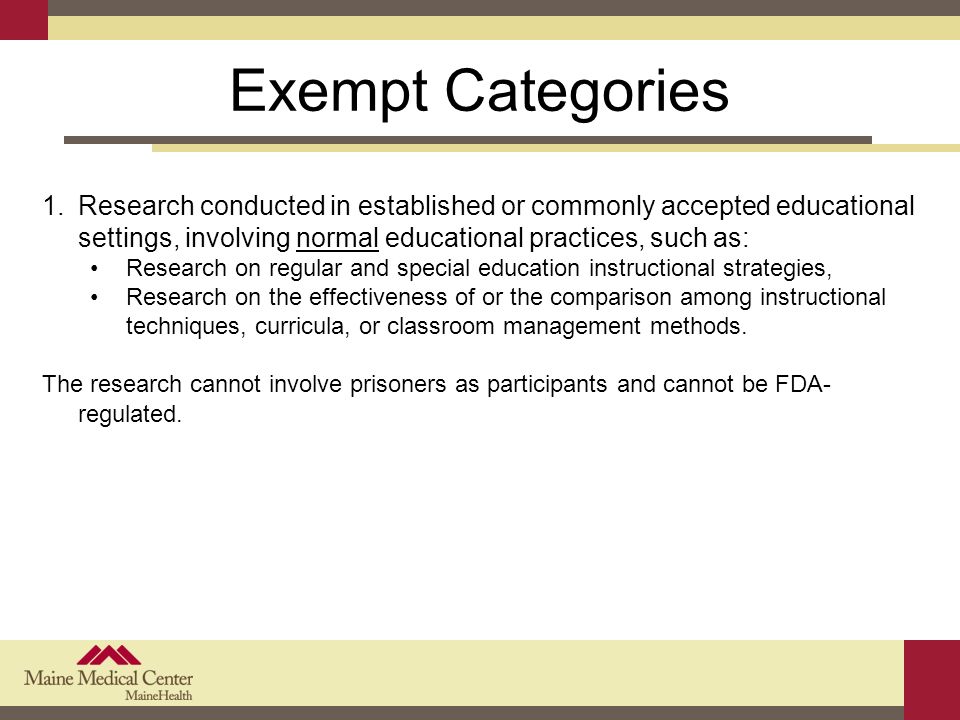 Exempt Categories

1. Research conducted in established or commonly accepted educational settings, involving normal educational practices, such as:
• Research on regular and special education instructional strategies,
• Research on the effectiveness of or the comparison among instructional techniques, curricula, or classroom management methods.

The research cannot involve prisoners as participants and cannot be FDA-regulated.

Maine Medical Center
MaineHealth